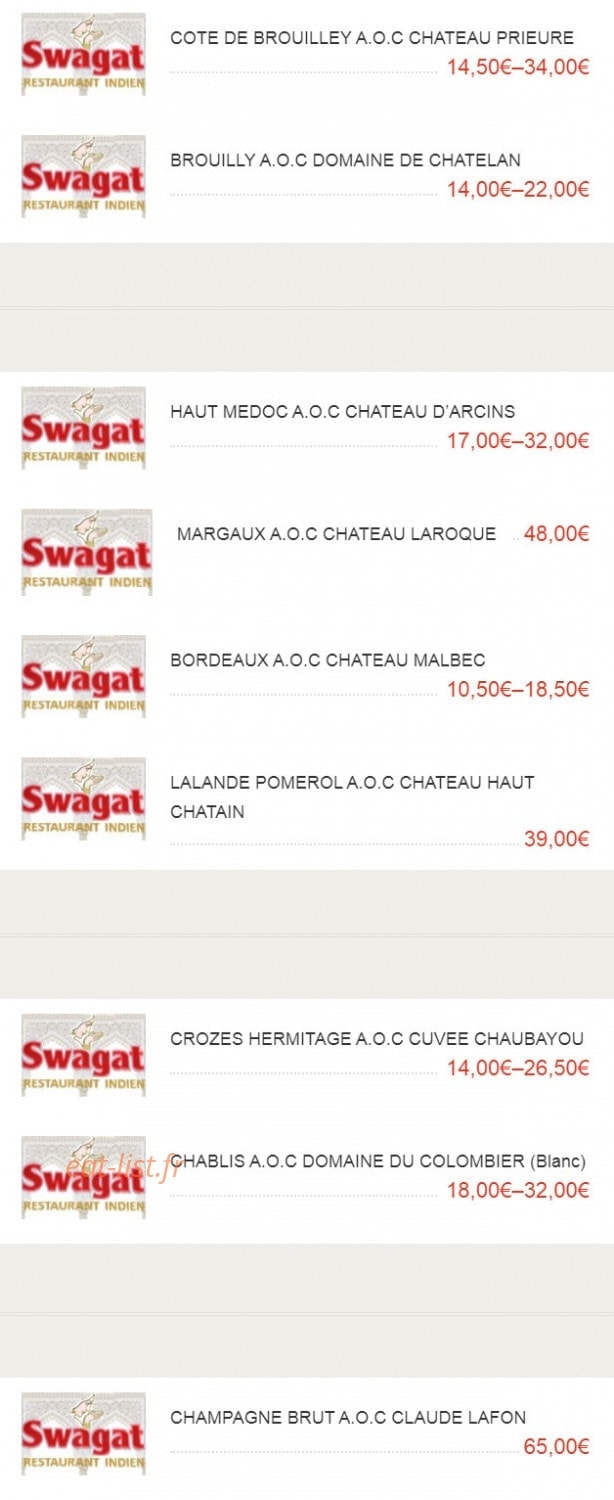 Swagat
RESTAURANT INDIEN
COTE DE BROUILLEY A.O.C CHATEAU PRIEURE
14,50€–34,00€

Swagat
RESTAURANT INDIEN
BROUILLY A.O.C DOMAINE DE CHATELAN
14,00€–22,00€

Swagat
RESTAURANT INDIEN
HAUT MEDOC A.O.C CHATEAU D'ARCINS
17,00€–32,00€

Swagat
RESTAURANT INDIEN
MARGAUX A.O.C CHATEAU LAROQUE
48,00€

Swagat
RESTAURANT INDIEN
BORDEAUX A.O.C CHATEAU MALBEC
10,50€–18,50€

Swagat
RESTAURANT INDIEN
LALANDE POMEROL A.O.C CHATEAU HAUT CHATAIN
39,00€

Swagat
RESTAURANT INDIEN
CROZES HERMITAGE A.O.C CUVEE CHAUBAYOU
14,00€–26,50€

Swagat
RESTAURANT INDIEN
eat-list.fr
CHABLIS A.O.C DOMAINE DU COLOMBIER (Blanc)
18,00€–32,00€

Swagat
RESTAURANT INDIEN
CHAMPAGNE BRUT A.O.C CLAUDE LAFON
65,00€